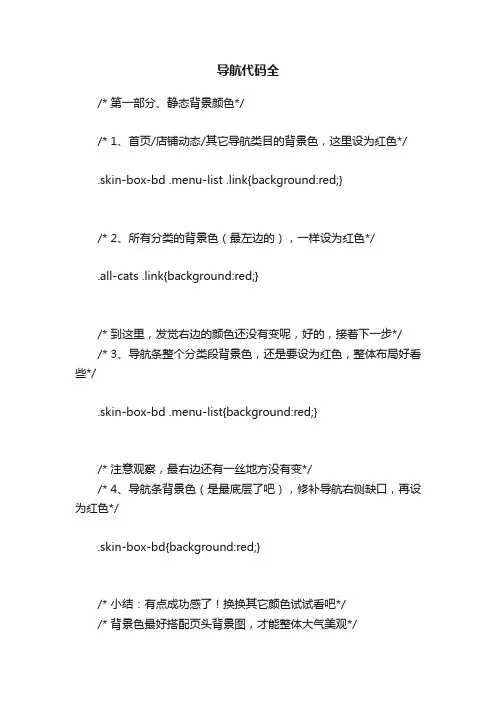 导航代码全

/* 第一部分、静态背景颜色*/

/* 1、首页/店铺动态/其它导航类目的背景色，这里设为红色*/

.skin-box-bd .menu-list .link{background:red;}

/* 2、所有分类的背景色（最左边的），一样设为红色*/

.all-cats .link{background:red;}

/* 到这里，发觉右边的颜色还没有变呢，好的，接着下一步*/
/* 3、导航条整个分类段背景色，还是要设为红色，整体布局好看些*/

.skin-box-bd .menu-list{background:red;}

/* 注意观察，最右边还有一丝地方没有变*/
/* 4、导航条背景色（是最底层了吧），修补导航右侧缺口，再设为红色*/

.skin-box-bd{background:red;}

/* 小结：有点成功感了！换换其它颜色试试看吧*/
/* 背景色最好搭配页头背景图，才能整体大气美观*/